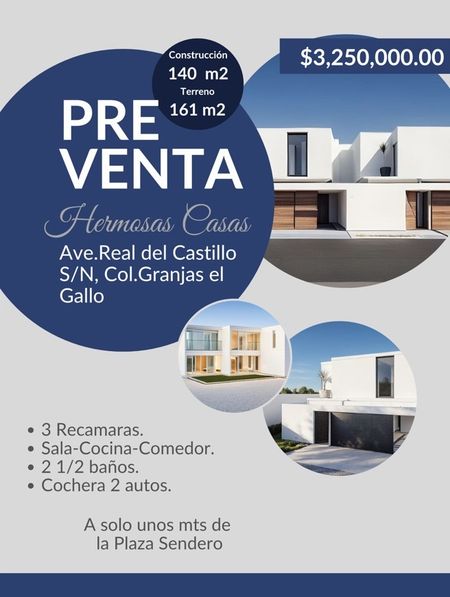 Construcción
140 m2
Terreno
161 m2

$3,250,000.00

PRE
VENTA

Hermosas Casas

Ave.Real del Castillo S/N, Col.Granjas el Gallo

• 3 Recamaras.
• Sala-Cocina-Comedor.
• 2 1/2 baños.
• Cochera 2 autos.

A solo unos mts de
la Plaza Sendero